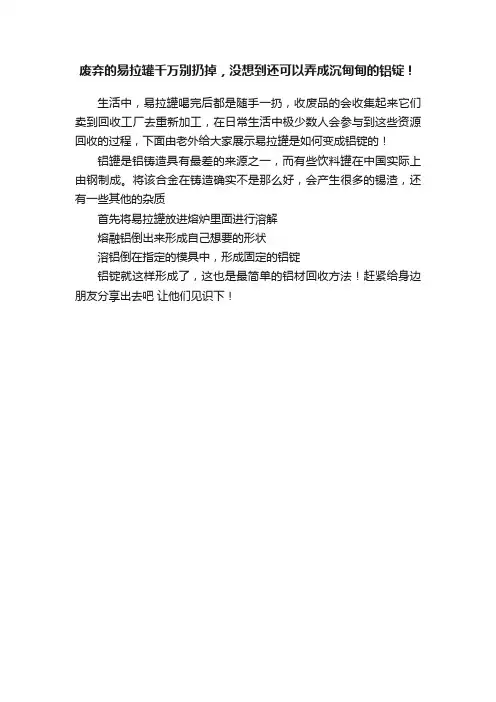 废弃的易拉罐千万别扔掉，没想到还可以弄成沉甸甸的铝锭！

生活中，易拉罐喝完后都是随手一扔，收废品的会收集起来它们卖到回收工厂去重新加工，在日常生活中极少数人会参与到这些资源回收的过程，下面由老外给大家展示易拉罐是如何变成铝锭的！

铝罐是铝铸造具有最差的来源之一，而有些饮料罐在中国实际上由钢制成。将该合金在铸造确实不是那么好，会产生很多的锡渣，还有一些其他的杂质

首先将易拉罐放进熔炉里面进行溶解

熔融铝倒出来形成自己想要的形状

溶铝倒在指定的模具中，形成固定的铝锭

铝锭就这样形成了，这也是最简单的铝材回收方法！赶紧给身边朋友分享出去吧 让他们见识下！